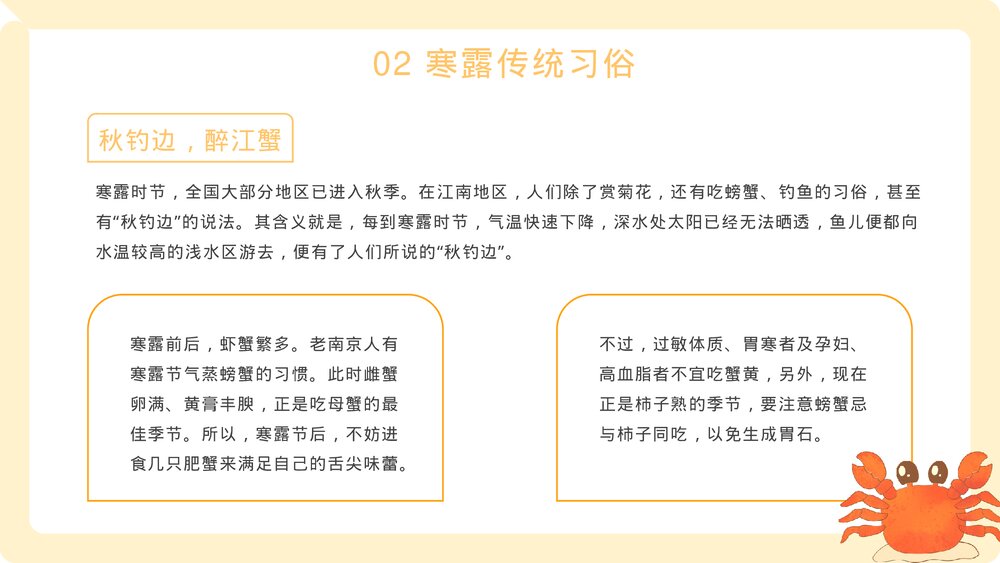 02 寒露传统习俗

秋钓边，醉江蟹

寒露时节，全国大部分地区已进入秋季。在江南地区，人们除了赏菊花，还有吃螃蟹、钓鱼的习俗，甚至有“秋钓边”的说法。其含义就是，每到寒露时节，气温快速下降，深水处太阳已经无法晒透，鱼儿便都向水温较高的浅水区游去，便有了人们所说的“秋钓边”。

寒露前后，虾蟹繁多。老南京人有寒露节气蒸螃蟹的习惯。此时雌蟹卵满、黄膏丰腴，正是吃母蟹的最佳季节。所以，寒露节后，不妨进食几只肥蟹来满足自己的舌尖味蕾。

不过，过敏体质、胃寒者及孕妇、高血脂者不宜吃蟹黄，另外，现在正是柿子熟的季节，要注意螃蟹忌与柿子同吃，以免生成胃石。